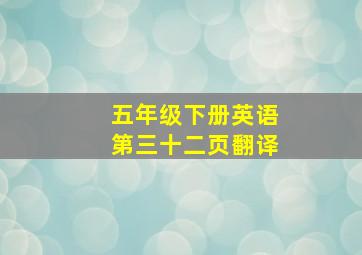 五年级下册英语
第三十二页翻译